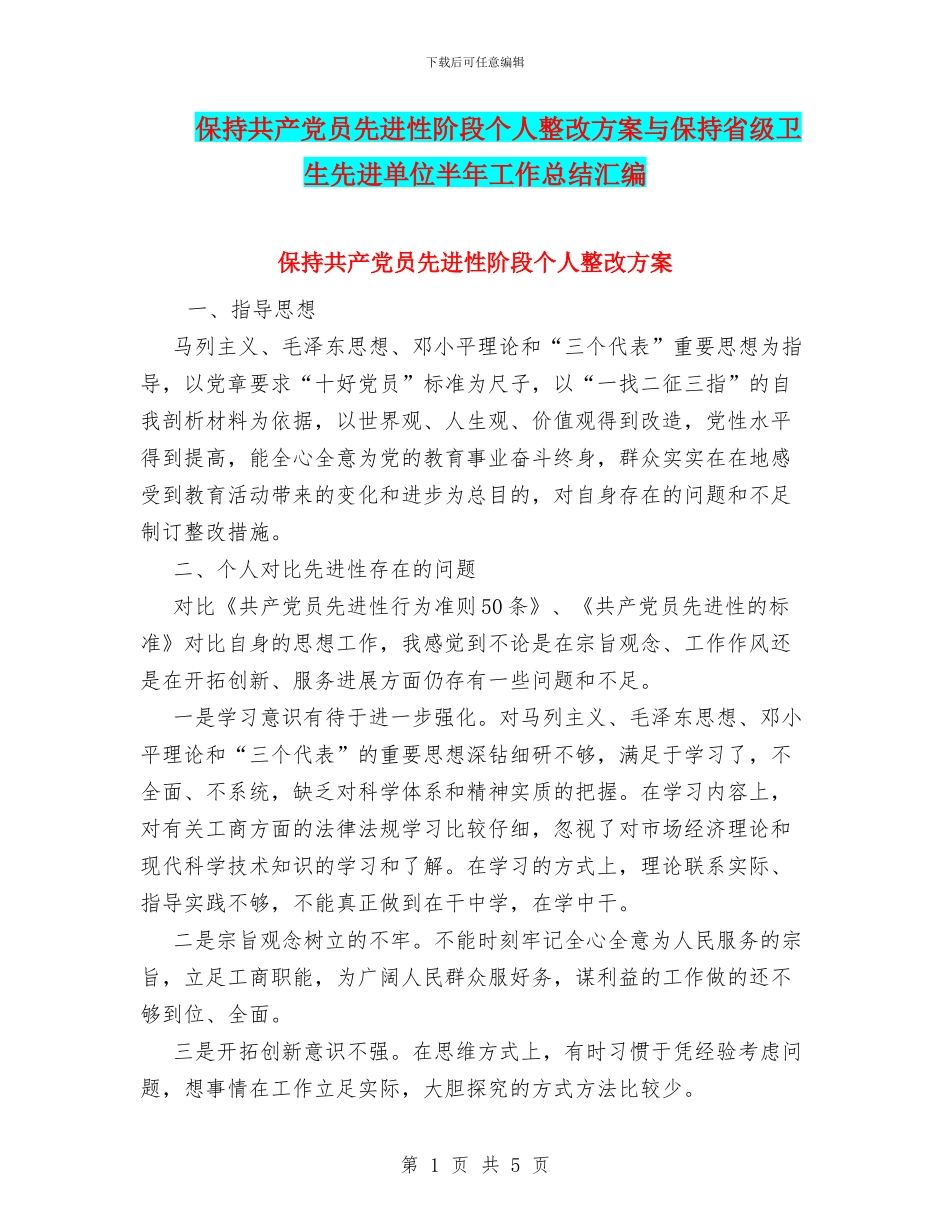 下载后可任意编辑

保持共产党员先进性阶段个人整改方案与保持省级卫生先进单位半年工作总结汇编

保持共产党员先进性阶段个人整改方案

一、指导思想

马列主义、毛泽东思想、邓小平理论和“三个代表”重要思想为指导，以党章要求“十好党员”标准为尺子，以“一找二征三指”的自我剖析材料为依据，以世界观、人生观、价值观得到改造，党性水平得到提高，能全心全意为党的教育事业奋斗终身，群众实实在在地感受到教育活动带来的变化和进步为总目的，对自身存在的问题和不足制订整改措施。

二、个人对比先进性存在的问题

对比《共产党员先进性行为准则50条》、《共产党员先进性的标准》对比自身的思想工作，我感觉到不论是在宗旨观念、工作作风还是在开拓创新、服务进展方面仍存有一些问题和不足。

一是学习意识有待于进一步强化。对马列主义、毛泽东思想、邓小平理论和“三个代表”的重要思想深钻细研不够，满足于学习了，不全面、不系统，缺乏对科学体系和精神实质的把握。在学习内容上，对有关工商方面的法律法规学习比较仔细，忽视了对市场经济理论和现代科学技术知识的学习和了解。在学习的方式上，理论联系实际、指导实践不够，不能真正做到在干中学，在学中干。

二是宗旨观念树立的不牢。不能时刻牢记全心全意为人民服务的宗旨，立足工商职能，为广阔人民群众服好务，谋利益的工作做的还不够到位、全面。

三是开拓创新意识不强。在思维方式上，有时习惯于凭经验考虑问题，想事情在工作立足实际，大胆探究的方式方法比较少。

第 1 页 共 5 页